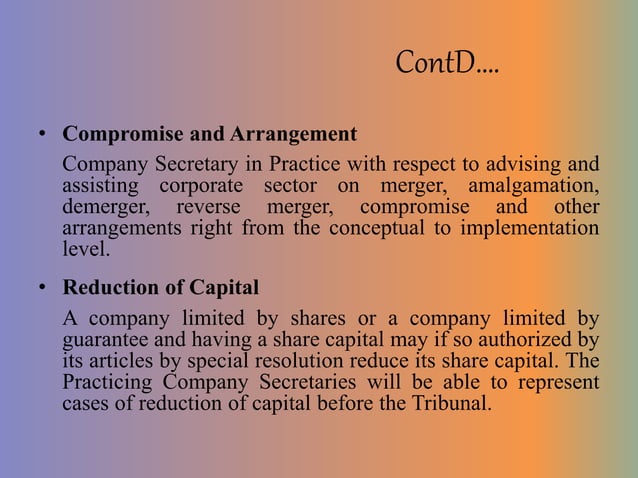 ContD....

• **Compromise and Arrangement**

Company Secretary in Practice with respect to advising and assisting corporate sector on merger, amalgamation, demerger, reverse merger, compromise and other arrangements right from the conceptual to implementation level.

• **Reduction of Capital**

A company limited by shares or a company limited by guarantee and having a share capital may if so authorized by its articles by special resolution reduce its share capital. The Practicing Company Secretaries will be able to represent cases of reduction of capital before the Tribunal.